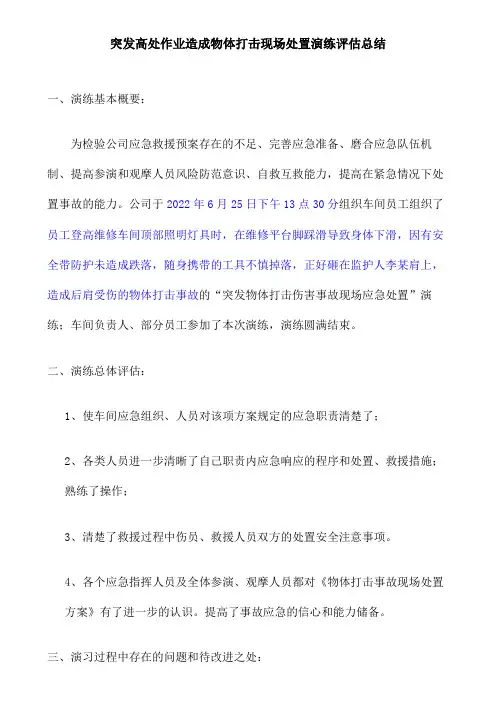 突发高处作业造成物体打击现场处置演练评估总结

一、演练基本概要：

为检验公司应急救援预案存在的不足、完善应急准备、磨合应急队伍机制、提高参演和观摩人员风险防范意识、自救互救能力，提高在紧急情况下处置事故的能力。公司于 2022 年 6 月 25 日下午 13 点 30 分组织车间员工组织了员工登高维修车间顶部照明灯具时，在维修平台脚踩滑导致身体下滑，因有安全带防护未造成跌落，随身携带的工具不慎掉落，正好砸在监护人李某肩上，造成后肩受伤的物体打击事故的“突发物体打击伤害事故现场应急处置”演练；车间负责人、部分员工参加了本次演练，演练圆满结束。

二、演练总体评估：

1、使车间应急组织、人员对该项方案规定的应急职责清楚了；

2、各类人员进一步清晰了自己职责内应急响应的程序和处置、救援措施；熟练了操作；

3、清楚了救援过程中伤员、救援人员双方的处置安全注意事项。

4、各个应急指挥人员及全体参演、观摩人员都对《物体打击事故现场处置方案》有了进一步的认识。提高了事故应急的信心和能力储备。

三、演习过程中存在的问题和待改进之处：